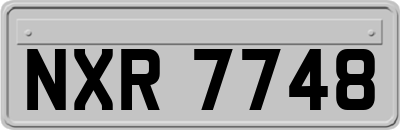 NXR 7748